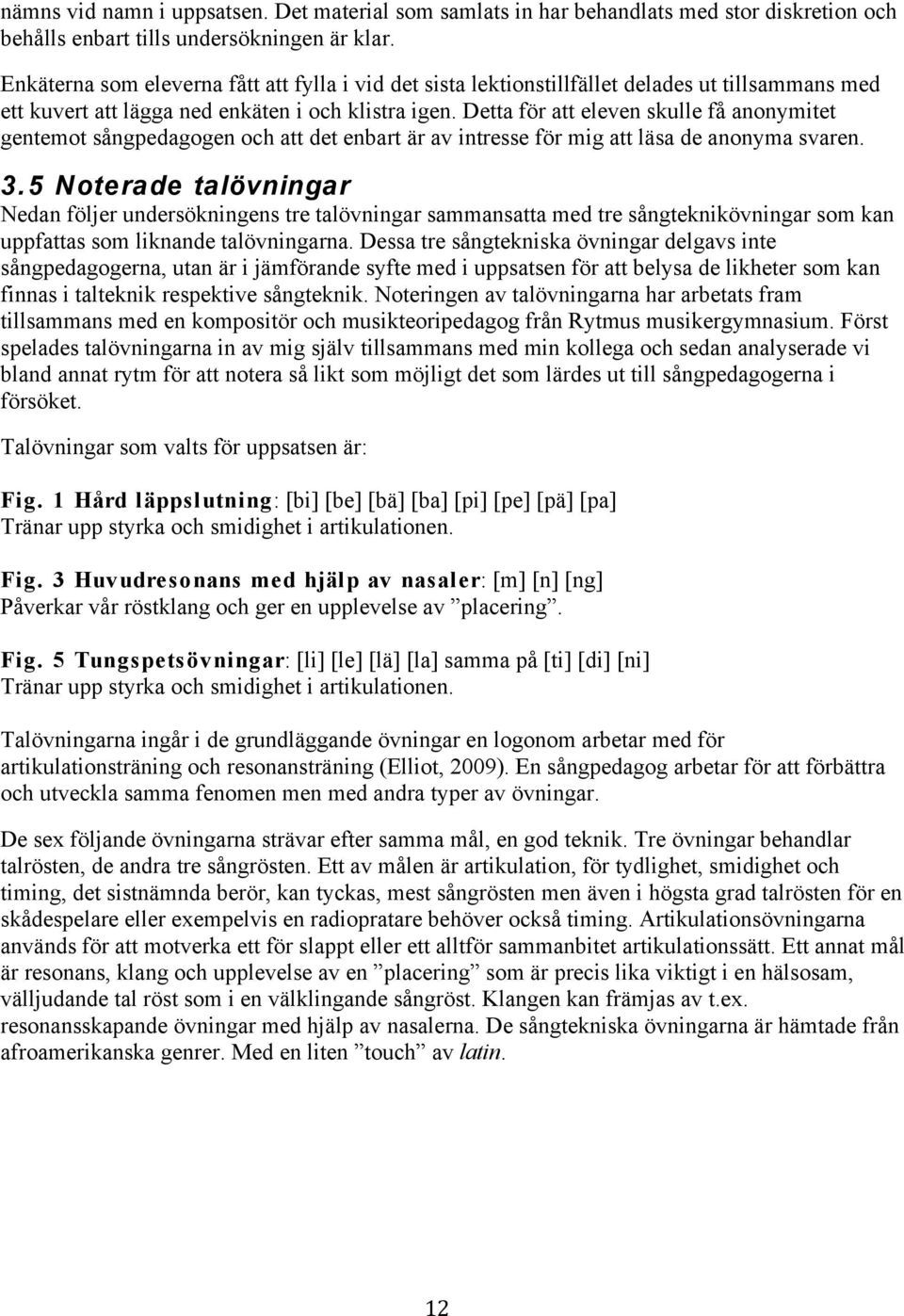 nämns vid namn i uppsatsen. Det material som samlats in har behandlats med stor diskretion och behålls enbart tills undersökningen är klar.

Enkäterna som eleverna fått att fylla i vid det sista lektionstillfället delades ut tillsammans med ett kuvert att lägga ned enkäten i och klistra igen. Detta för att eleven skulle få anonymitet gentemot sångpedagogen och att det enbart är av intresse för mig att läsa de anonyma svaren.

3.5 Noterade talövningar
Nedan följer undersökningens tre talövningar sammansatta med tre sångteknikövningar som kan uppfattas som liknande talövningarna. Dessa tre sångtekniska övningar delgavs inte sångpedagogerna, utan är i jämförande syfte med i uppsatsen för att belysa de likheter som kan finnas i talteknik respektive sångteknik. Noteringen av talövningarna har arbetats fram tillsammans med en kompositör och musikteoripedagog från Rytmus musikergymnasium. Först spelades talövningarna in av mig själv tillsammans med min kollega och sedan analyserade vi bland annat rytm för att notera så likt som möjligt det som lärdes ut till sångpedagogerna i försöket.

Talövningar som valts för uppsatsen är:

Fig. 1 Hård läppslutning: [bi] [be] [bä] [ba] [pi] [pe] [pä] [pa]
Tränar upp styrka och smidighet i artikulationen.

Fig. 3 Huvudresonans med hjälp av nasaler: [m] [n] [ng]
Påverkar vår röstklang och ger en upplevelse av ”placering”.

Fig. 5 Tungspetsövningar: [li] [le] [lä] [la] samma på [ti] [di] [ni]
Tränar upp styrka och smidighet i artikulationen.

Talövningarna ingår i de grundläggande övningar en logonom arbetar med för artikulationsträning och resonansträning (Elliot, 2009). En sångpedagog arbetar för att förbättra och utveckla samma fenomen men med andra typer av övningar.

De sex följande övningarna strävar efter samma mål, en god teknik. Tre övningar behandlar talrösten, de andra tre sångrösten. Ett av målen är artikulation, för tydlighet, smidighet och timing, det sistnämnda berör, kan tyckas, mest sångrösten men även i högsta grad talrösten för en skådespelare eller exempelvis en radiopratare behöver också timing. Artikulationsövningarna används för att motverka ett för slappt eller ett alltför sammanbitet artikulationssätt. Ett annat mål är resonans, klang och upplevelse av en ”placering” som är precis lika viktigt i en hälsosam, välljudande tal röst som i en välklingande sångröst. Klangen kan främjas av t.ex. resonansskapande övningar med hjälp av nasalerna. De sångtekniska övningarna är hämtade från afroamerikanska genrer. Med en liten ”touch” av latin.

12